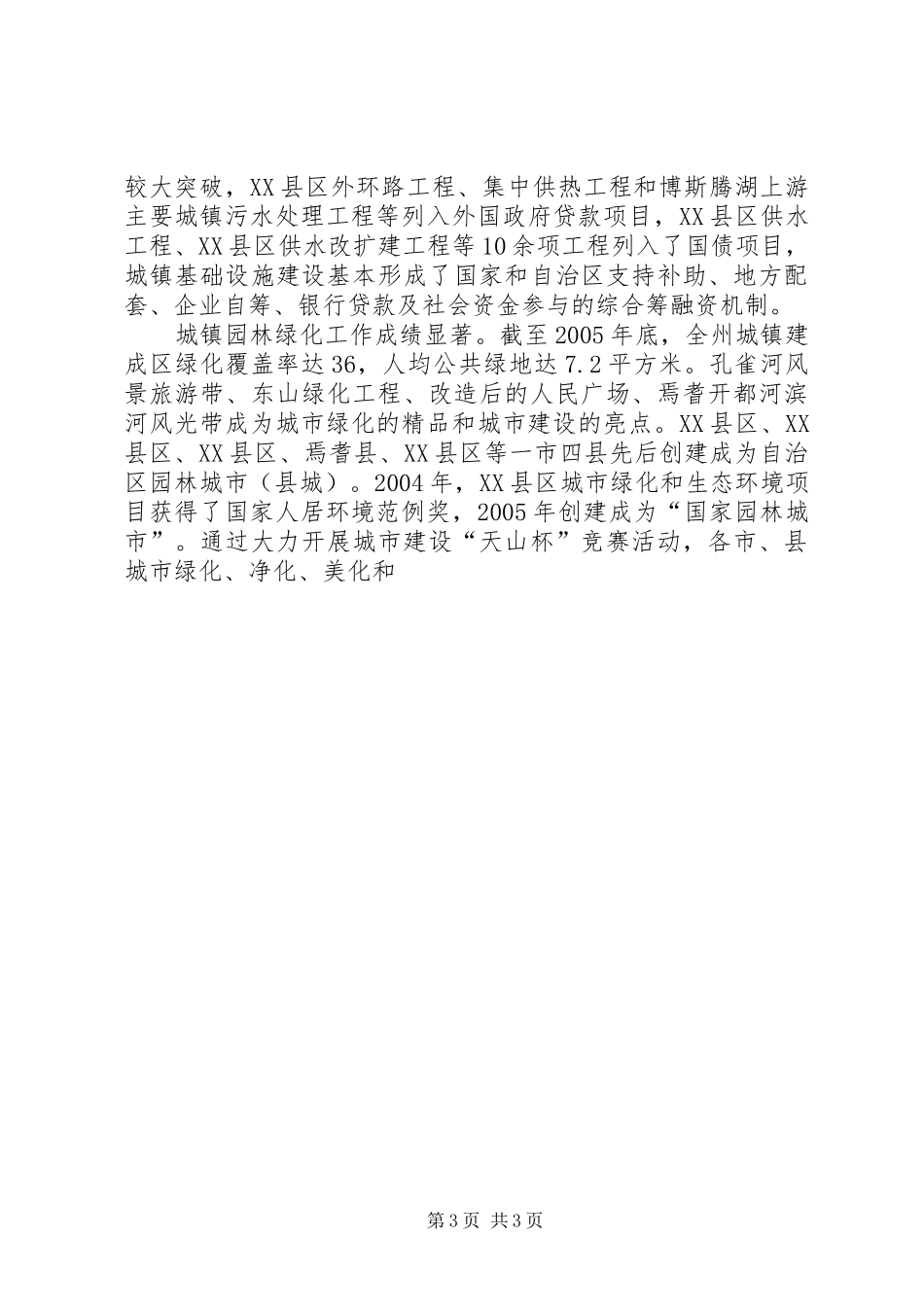 较大突破，XX县区外环路工程、集中供热工程和博斯腾湖上游主要城镇污水处理工程等列入外国政府贷款项目，XX县区供水工程、XX县区供水改扩建工程等10余项工程列入了国债项目，城镇基础设施建设基本形成了国家和自治区支持补助、地方配套、企业自筹、银行贷款及社会资金参与的综合筹融资机制。

城镇园林绿化工作成绩显著。截至2005年底，全州城镇建成区绿化覆盖率达36，人均公共绿地达7.2平方米。孔雀河风景旅游带、东山绿化工程、改造后的人民广场、焉耆开都河滨河风光带成为城市绿化的精品和城市建设的亮点。XX县区、XX县区、XX县区、焉耆县、XX县区等一市四县先后创建成为自治区园林城市（县城）。2004年，XX县区城市绿化和生态环境项目获得了国家人居环境范例奖，2005年创建成为“国家园林城市”。通过大力开展城市建设“天山杯”竞赛活动，各市、县城市绿化、净化、美化和

第3页 共3页